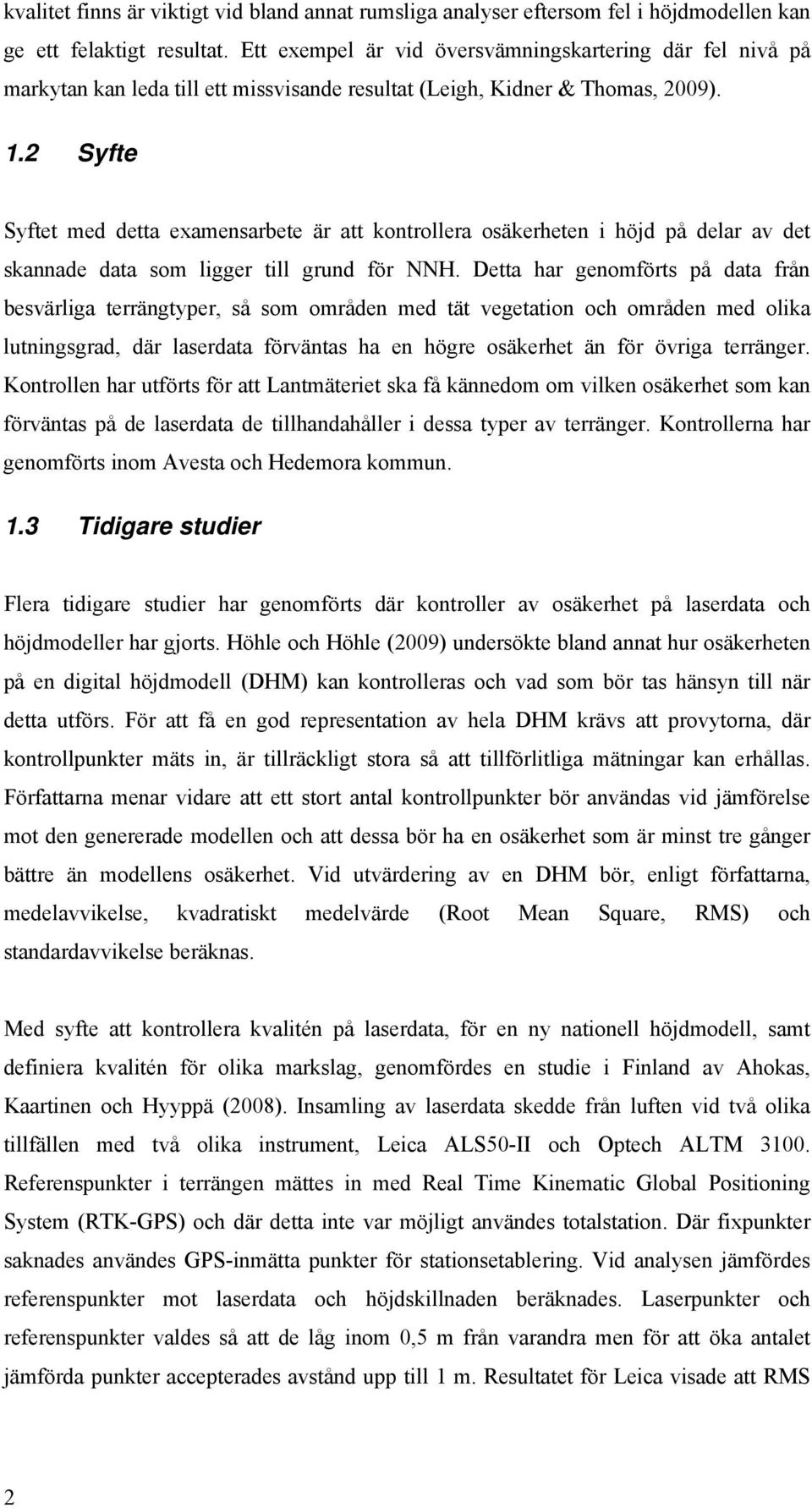 kvalitet finns är viktigt vid bland annat rumsliga analyser eftersom fel i höjdmodellen kan ge ett felaktigt resultat. Ett exempel är vid översvämningskartering där fel nivå på markytan kan leda till ett missvisande resultat (Leigh, Kidner & Thomas, 2009).

1.2 Syfte

Syftet med detta examensarbete är att kontrollera osäkerheten i höjd på delar av det skannade data som ligger till grund för NNH. Detta har genomförts på data från besvärliga terrängtyper, så som områden med tät vegetation och områden med olika lutningsgrad, där laserdata förväntas ha en högre osäkerhet än för övriga terränger. Kontrollen har utförts för att Lantmäteriet ska få kännedom om vilken osäkerhet som kan förväntas på de laserdata de tillhandahåller i dessa typer av terränger. Kontrollerna har genomförts inom Avesta och Hedemora kommun.

1.3 Tidigare studier

Flera tidigare studier har genomförts där kontroller av osäkerhet på laserdata och höjdmodeller har gjorts. Höhle och Höhle (2009) undersökte bland annat hur osäkerheten på en digital höjdmodell (DHM) kan kontrolleras och vad som bör tas hänsyn till när detta utförs. För att få en god representation av hela DHM krävs att provytorna, där kontrollpunkter mäts in, är tillräckligt stora så att tillförlitliga mätningar kan erhållas. Författarna menar vidare att ett stort antal kontrollpunkter bör användas vid jämförelse mot den genererade modellen och att dessa bör ha en osäkerhet som är minst tre gånger bättre än modellens osäkerhet. Vid utvärdering av en DHM bör, enligt författarna, medelavvikelse, kvadratiskt medelvärde (Root Mean Square, RMS) och standardavvikelse beräknas.

Med syfte att kontrollera kvalitén på laserdata, för en ny nationell höjdmodell, samt definiera kvalitén för olika markslag, genomfördes en studie i Finland av Ahokas, Kaartinen och Hyyppä (2008). Insamling av laserdata skedde från luften vid två olika tillfällen med två olika instrument, Leica ALS50-II och Optech ALTM 3100. Referenspunkter i terrängen mättes in med Real Time Kinematic Global Positioning System (RTK-GPS) och där detta inte var möjligt användes totalstation. Där fixpunkter saknades användes GPS-inmätta punkter för stationsetablering. Vid analysen jämfördes referenspunkter mot laserdata och höjdskillnaden beräknades. Laserpunkter och referenspunkter valdes så att de låg inom 0,5 m från varandra men för att öka antalet jämförda punkter accepterades avstånd upp till 1 m. Resultatet för Leica visade att RMS

2